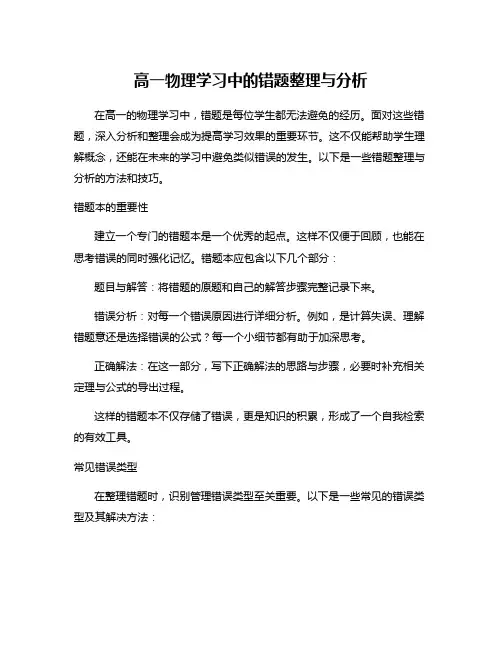 高一物理学习中的错题整理与分析

在高一的物理学习中，错题是每位学生都无法避免的经历。面对这些错题，深入分析和整理会成为提高学习效果的重要环节。这不仅能帮助学生理解概念，还能在未来的学习中避免类似错误的发生。以下是一些错题整理与分析的方法和技巧。

错题本的重要性

建立一个专门的错题本是一个优秀的起点。这样不仅便于回顾，也能在思考错误的同时强化记忆。错题本应包含以下几个部分：

题目与解答：将错题的原题和自己的解答步骤完整记录下来。

错误分析：对每一个错误原因进行详细分析。例如，是计算失误、理解错题意还是选择错误的公式？每一个小细节都有助于加深思考。

正确解法：在这一部分，写下正确解法的思路与步骤，必要时补充相关定理与公式的导出过程。

这样的错题本不仅存储了错误，更是知识的积累，形成了一个自我检索的有效工具。

常见错误类型

在整理错题时，识别管理错误类型至关重要。以下是一些常见的错误类型及其解决方法：